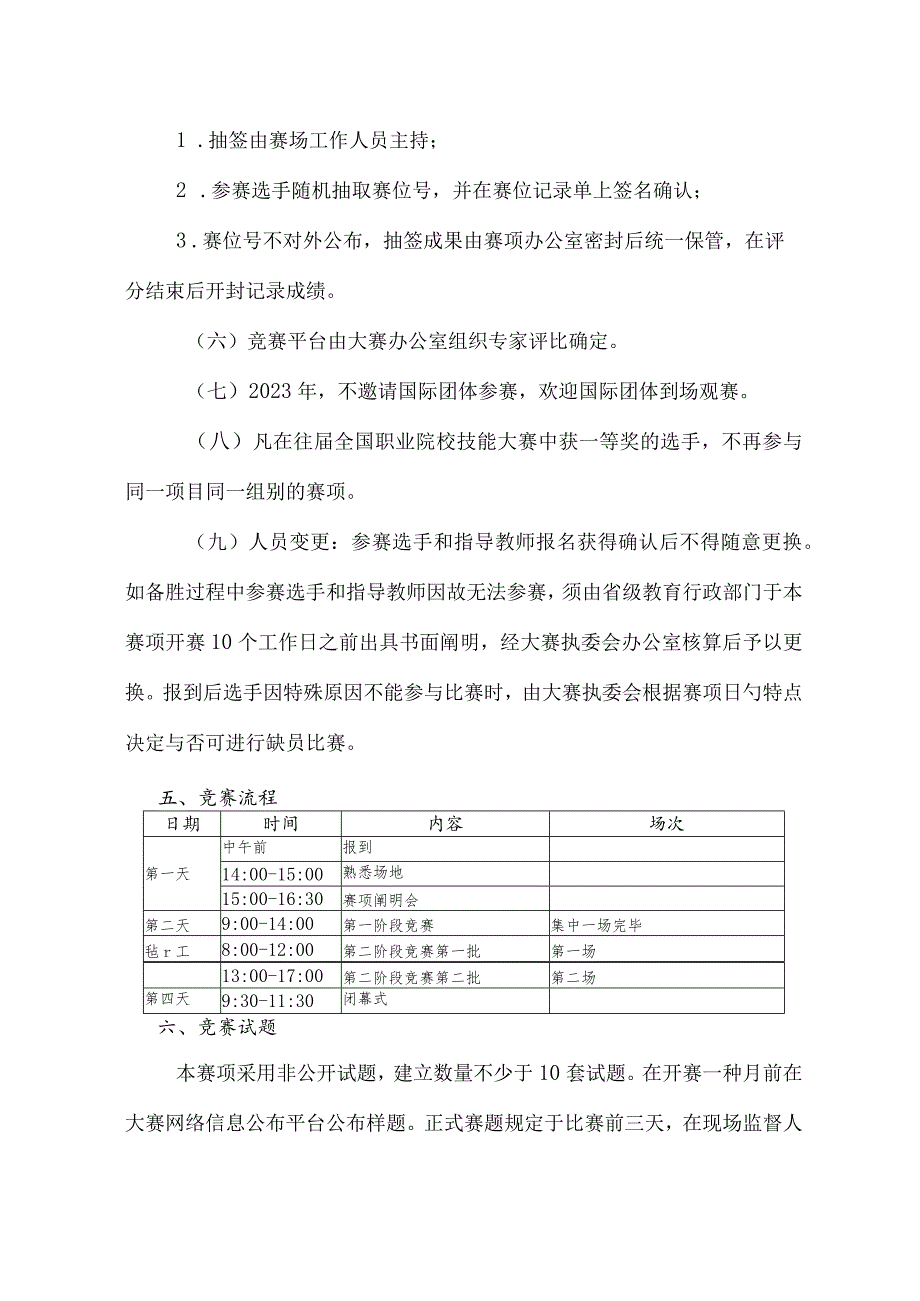 1．抽签由赛场工作人员主持；

2．参赛选手随机抽取赛位号，并在赛位记录单上签名确认；

3．赛位号不对外公布，抽签成果由赛项办公室密封后统一保管，在评分结束后开封记录成绩。

（六）竞赛平台由大赛办公室组织专家评比确定。

（七）2023年，不邀请国际团体参赛，欢迎国际团体到场观赛。

（八）凡在往届全国职业院校技能大赛中获一等奖的选手，不再参与同一项目同一组别的赛项。

（九）人员变更：参赛选手和指导教师报名获得确认后不得随意更换。如备胜过程中参赛选手和指导教师因故无法参赛，须由省级教育行政部门于本赛项开赛10个工作日之前出具书面阐明，经大赛执委会办公室核算后予以更换。报到后选手因特殊原因不能参与比赛时，由大赛执委会根据赛项日勺特点决定与否可进行缺员比赛。

五、竞赛流程

| 日期 | 时间 | 内容 | 场次 |
|---|---|---|---|
| 第一天 | 中午前 | 报到 | |
| | 14:00-15:00 | 熟悉场地 | |
| | 15:00-16:30 | 赛项阐明会 | |
| 第二天 | 9:00-14:00 | 第一阶段竞赛 | 集中一场完毕 |
| 毡r工 | 8:00-12:00 | 第二阶段竞赛第一批 | 第一场 |
| | 13:00-17:00 | 第二阶段竞赛第二批 | 第二场 |
| 第四天 | 9:30-11:30 | 闭幕式 | |

六、竞赛试题

本赛项采用非公开试题，建立数量不少于10套试题。在开赛一种月前在大赛网络信息公布平台公布样题。正式赛题规定于比赛前三天，在现场监督人